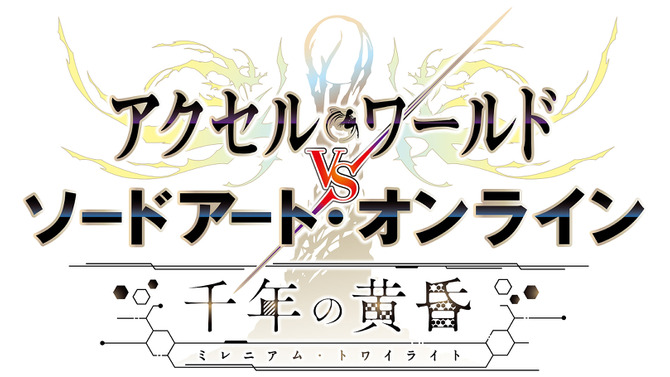 アクセル・ワールド
VS
ソードアート・オンライン
千年の黄昏
ミレニアム・トワイライト